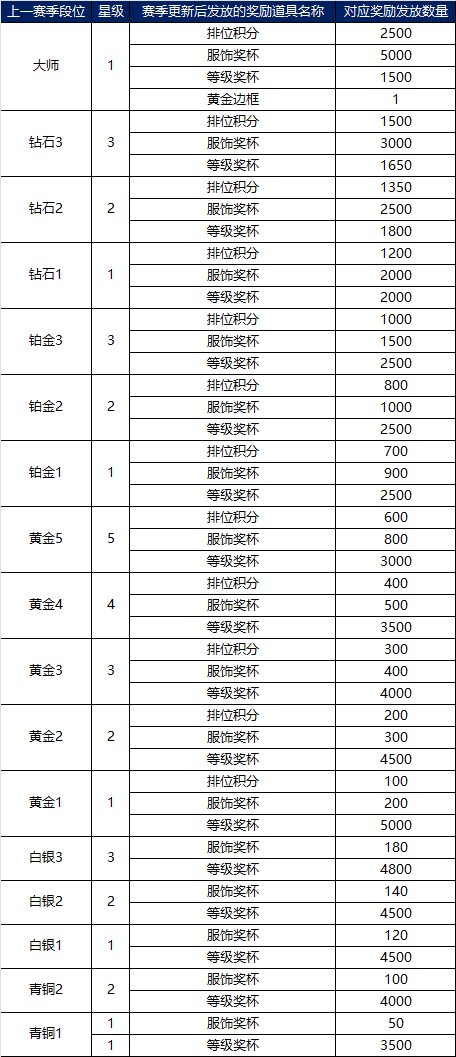 | 上一赛季段位 | 星级 | 赛季更新后发放的奖励道具名称 | 对应奖励发放数量 |
|---|---|---|---|
| 大师 | 1 | 排位积分 | 2500 |
| | | 服饰奖杯 | 5000 |
| | | 等级奖杯 | 1500 |
| | | 黄金边框 | 1 |
| 钻石3 | 3 | 排位积分 | 1500 |
| | | 服饰奖杯 | 3000 |
| | | 等级奖杯 | 1650 |
| 钻石2 | 2 | 排位积分 | 1350 |
| | | 服饰奖杯 | 2500 |
| | | 等级奖杯 | 1800 |
| 钻石1 | 1 | 排位积分 | 1200 |
| | | 服饰奖杯 | 2000 |
| | | 等级奖杯 | 2000 |
| 铂金3 | 3 | 排位积分 | 1000 |
| | | 服饰奖杯 | 1500 |
| | | 等级奖杯 | 2500 |
| 铂金2 | 2 | 排位积分 | 800 |
| | | 服饰奖杯 | 1000 |
| | | 等级奖杯 | 2500 |
| 铂金1 | 1 | 排位积分 | 700 |
| | | 服饰奖杯 | 900 |
| | | 等级奖杯 | 2500 |
| 黄金5 | 5 | 排位积分 | 600 |
| | | 服饰奖杯 | 800 |
| | | 等级奖杯 | 3000 |
| 黄金4 | 4 | 排位积分 | 400 |
| | | 服饰奖杯 | 500 |
| | | 等级奖杯 | 3500 |
| 黄金3 | 3 | 排位积分 | 300 |
| | | 服饰奖杯 | 400 |
| | | 等级奖杯 | 4000 |
| 黄金2 | 2 | 排位积分 | 200 |
| | | 服饰奖杯 | 300 |
| | | 等级奖杯 | 4500 |
| 黄金1 | 1 | 排位积分 | 100 |
| | | 服饰奖杯 | 200 |
| | | 等级奖杯 | 5000 |
| 白银3 | 3 | 服饰奖杯 | 180 |
| | | 等级奖杯 | 4800 |
| 白银2 | 2 | 服饰奖杯 | 140 |
| | | 等级奖杯 | 4500 |
| 白银1 | 1 | 服饰奖杯 | 120 |
| | | 等级奖杯 | 4500 |
| 青铜2 | 2 | 服饰奖杯 | 100 |
| | | 等级奖杯 | 4000 |
| 青铜1 | 1 | 服饰奖杯 | 50 |
| | 1 | 等级奖杯 | 3500 |